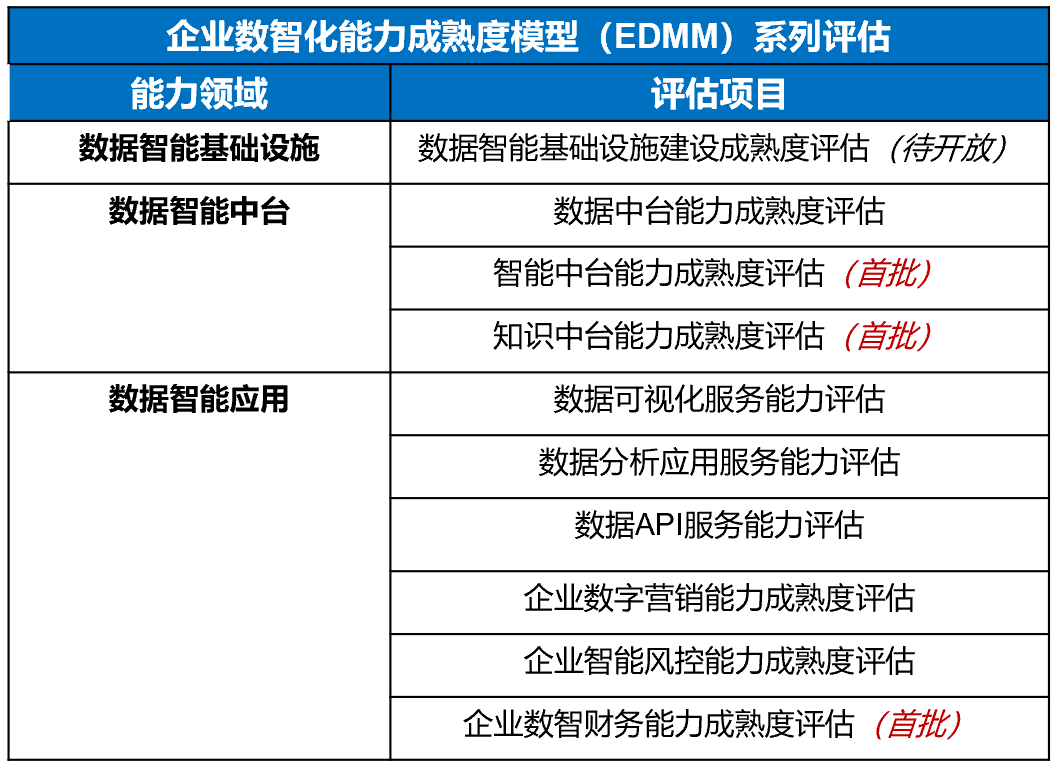 | 企业数智化能力成熟度模型（EDMM）系列评估 | |
|---|---|
| 能力领域 | 评估项目 |
| 数据智能基础设施 | 数据智能基础设施建设成熟度评估（待开放） |
| 数据智能中台 | 数据中台能力成熟度评估 |
| | 智能中台能力成熟度评估（首批） |
| | 知识中台能力成熟度评估（首批） |
| 数据智能应用 | 数据可视化服务能力评估 |
| | 数据分析应用服务能力评估 |
| | 数据API服务能力评估 |
| | 企业数字营销能力成熟度评估 |
| | 企业智能风控能力成熟度评估 |
| | 企业数智财务能力成熟度评估（首批） |